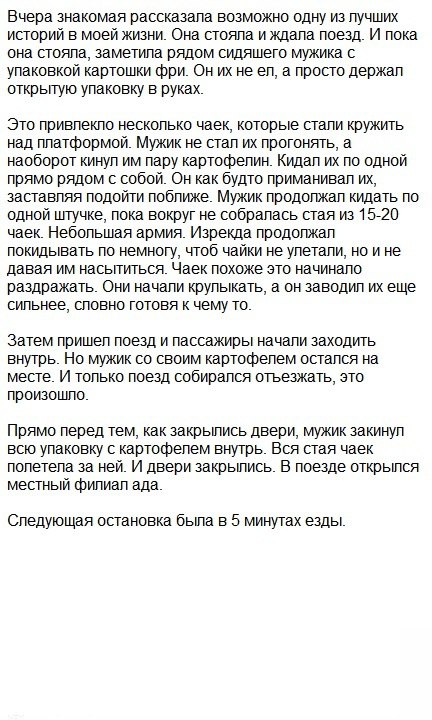 Вчера знакомая рассказала возможно одну из лучших историй в моей жизни. Она стояла и ждала поезд. И пока она стояла, заметила рядом сидящего мужика с упаковкой картошки фри. Он их не ел, а просто держал открытую упаковку в руках.

Это привлекло несколько чаек, которые стали кружить над платформой. Мужик не стал их прогонять, а наоборот кинул им пару картофелин. Кидал их по одной прямо рядом с собой. Он как будто приманивал их, заставляя подойти поближе. Мужик продолжал кидать по одной штучке, пока вокруг не собралась стая из 15-20 чаек. Небольшая армия. Изрекда продолжал покидывать по немногу, чтоб чайки не улетали, но и не давая им насытиться. Чаек похоже это начинало раздражать. Они начали крулыкать, а он заводил их еще сильнее, словно готовя к чему то.

Затем пришел поезд и пассажиры начали заходить внутрь. Но мужик со своим картофелем остался на месте. И только поезд собирался отъезжать, это произошло.

Прямо перед тем, как закрылись двери, мужик закинул всю упаковку с картофелем внутрь. Вся стая чаек полетела за ней. И двери закрылись. В поезде открылся местный филиал ада.

Следующая остановка была в 5 минутах езды.